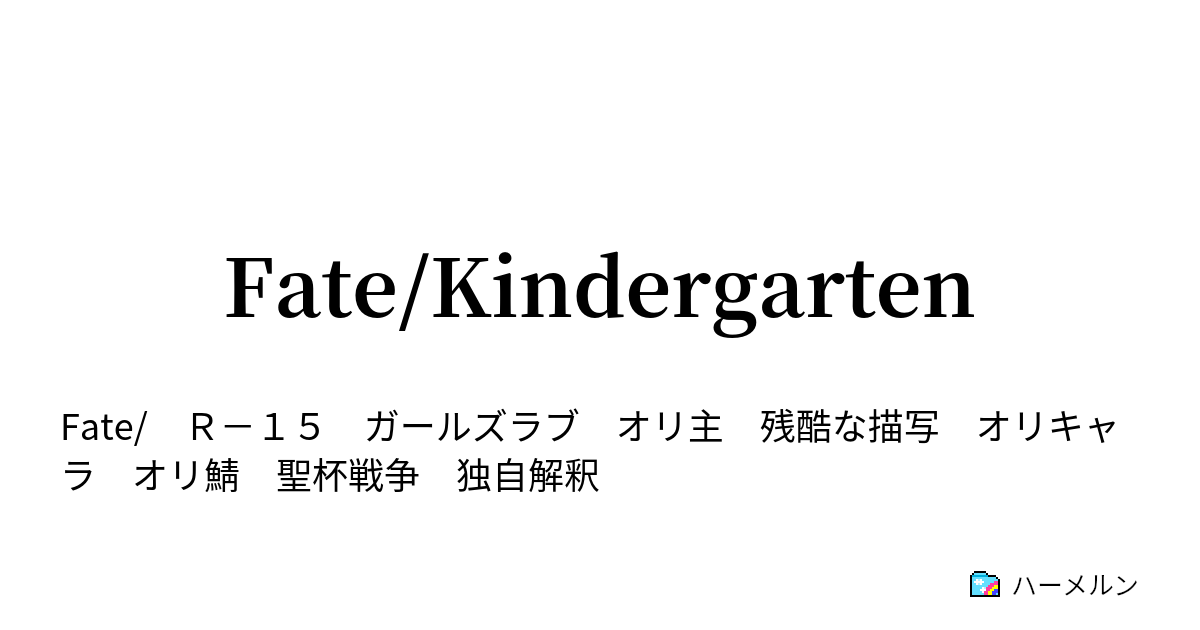 Fate/Kindergarten

Fate/　Ｒ－１５　ガールズラブ　オリ主　残酷な描写　オリキャラ　オリ鯖　聖杯戦争　独自解釈

ハーメルン